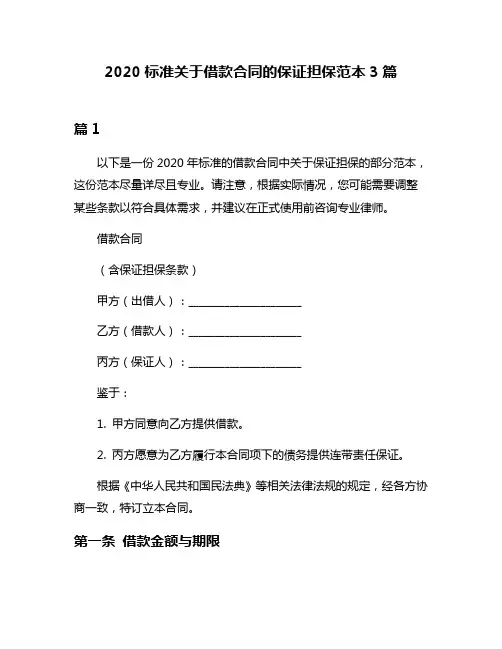 2020 标准关于借款合同的保证担保范本 3 篇

篇 1

以下是一份 2020 年标准的借款合同中关于保证担保的部分范本，这份范本尽量详尽且专业。请注意，根据实际情况，您可能需要调整某些条款以符合具体需求，并建议在正式使用前咨询专业律师。

借款合同

（含保证担保条款）

甲方（出借人）：____________________

乙方（借款人）：____________________

丙方（保证人）：____________________

鉴于：

1. 甲方同意向乙方提供借款。

2. 丙方愿意为乙方履行本合同项下的债务提供连带责任保证。

根据《中华人民共和国民法典》等相关法律法规的规定，经各方协商一致，特订立本合同。

第一条 借款金额与期限